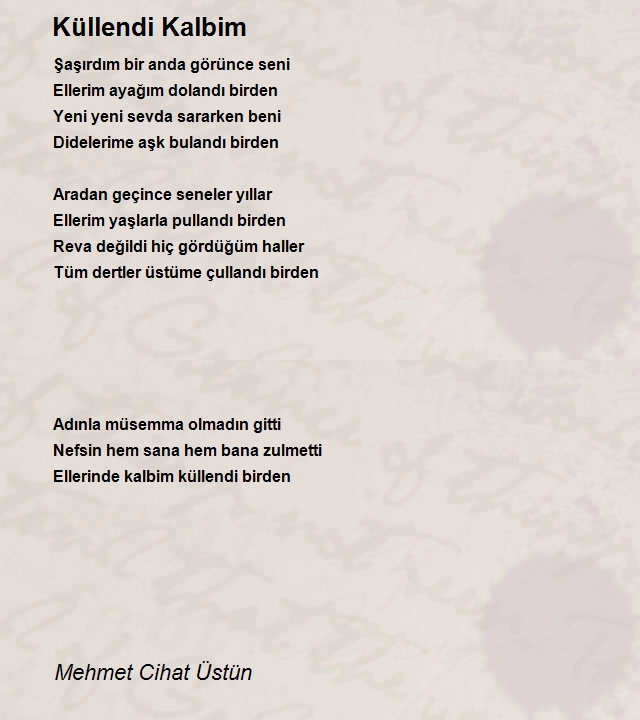 Küllendi Kalbim

Şaşırdım bir anda görünce seni
Ellerim ayağım dolandı birden
Yeni yeni sevda sararken beni
Didelerime aşk bulandı birden

Aradan geçince seneler yıllar
Ellerim yaşlarla pullandı birden
Reva değildi hiç gördüğüm haller
Tüm dertler üstüme çullandı birden

Adınla müsemma olmadın gitti
Nefsin hem sana hem bana zulmetti
Ellerinde kalbim küllendi birden

Mehmet Cihat Üstün